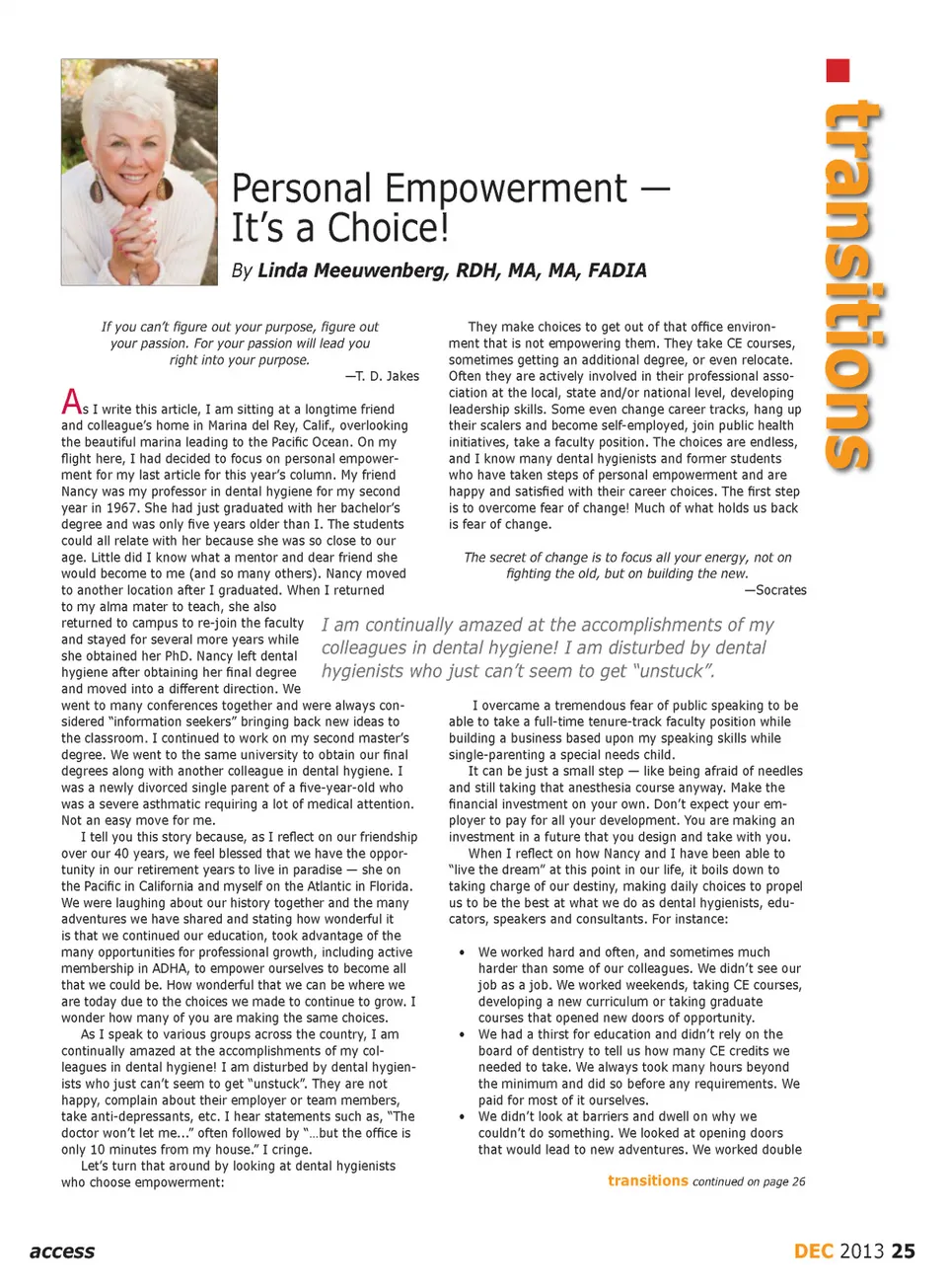 transitions

Personal Empowerment — It's a Choice!

By Linda Meeuwenberg, RDH, MA, MA, FADIA

If you can't figure out your purpose, figure out your passion. For your passion will lead you right into your purpose.
—T. D. Jakes

As I write this article, I am sitting at a longtime friend and colleague's home in Marina del Rey, Calif., overlooking the beautiful marina leading to the Pacific Ocean. On my flight here, I had decided to focus on personal empowerment for my last article for this year's column. My friend Nancy was my professor in dental hygiene for my second year in 1967. She had just graduated with her bachelor's degree and was only five years older than I. The students could all relate with her because she was so close to our age. Little did I know what a mentor and dear friend she would become to me (and so many others). Nancy moved to another location after I graduated. When I returned to my alma mater to teach, she also returned to campus to re-join the faculty and stayed for several more years while she obtained her PhD. Nancy left dental hygiene after obtaining her final degree and moved into a different direction. We went to many conferences together and were always considered "information seekers" bringing back new ideas to the classroom. I continued to work on my second master's degree. We went to the same university to obtain our final degrees along with another colleague in dental hygiene. I was a newly divorced single parent of a five-year-old who was a severe asthmatic requiring a lot of medical attention. Not an easy move for me.

I tell you this story because, as I reflect on our friendship over our 40 years, we feel blessed that we have the opportunity in our retirement years to live in paradise — she on the Pacific in California and myself on the Atlantic in Florida. We were laughing about our history together and the many adventures we have shared and stating how wonderful it is that we continued our education, took advantage of the many opportunities for professional growth, including active membership in ADHA, to empower ourselves to become all that we could be. How wonderful that we can be where we are today due to the choices we made to continue to grow. I wonder how many of you are making the same choices.

As I speak to various groups across the country, I am continually amazed at the accomplishments of my colleagues in dental hygiene! I am disturbed by dental hygienists who just can't seem to get "unstuck". They are not happy, complain about their employer or team members, take anti-depressants, etc. I hear statements such as, "The doctor won't let me..." often followed by "...but the office is only 10 minutes from my house." I cringe.

Let's turn that around by looking at dental hygienists who choose empowerment:

They make choices to get out of that office environment that is not empowering them. They take CE courses, sometimes getting an additional degree, or even relocate. Often they are actively involved in their professional association at the local, state and/or national level, developing leadership skills. Some even change career tracks, hang up their scalers and become self-employed, join public health initiatives, take a faculty position. The choices are endless, and I know many dental hygienists and former students who have taken steps of personal empowerment and are happy and satisfied with their career choices. The first step is to overcome fear of change! Much of what holds us back is fear of change.

The secret of change is to focus all your energy, not on fighting the old, but on building the new.
—Socrates

I am continually amazed at the accomplishments of my colleagues in dental hygiene! I am disturbed by dental hygienists who just can't seem to get "unstuck".

I overcame a tremendous fear of public speaking to be able to take a full-time tenure-track faculty position while building a business based upon my speaking skills while single-parenting a special needs child.

It can be just a small step — like being afraid of needles and still taking that anesthesia course anyway. Make the financial investment on your own. Don't expect your employer to pay for all your development. You are making an investment in a future that you design and take with you.

When I reflect on how Nancy and I have been able to "live the dream" at this point in our life, it boils down to taking charge of our destiny, making daily choices to propel us to be the best at what we do as dental hygienists, educators, speakers and consultants. For instance:

• We worked hard and often, and sometimes much harder than some of our colleagues. We didn't see our job as a job. We worked weekends, taking CE courses, developing a new curriculum or taking graduate courses that opened new doors of opportunity.
• We had a thirst for education and didn't rely on the board of dentistry to tell us how many CE credits we needed to take. We always took many hours beyond the minimum and did so before any requirements. We paid for most of it ourselves.
• We didn't look at barriers and dwell on why we couldn't do something. We looked at opening doors that would lead to new adventures. We worked double

transitions continued on page 26

access

DEC 2013 25